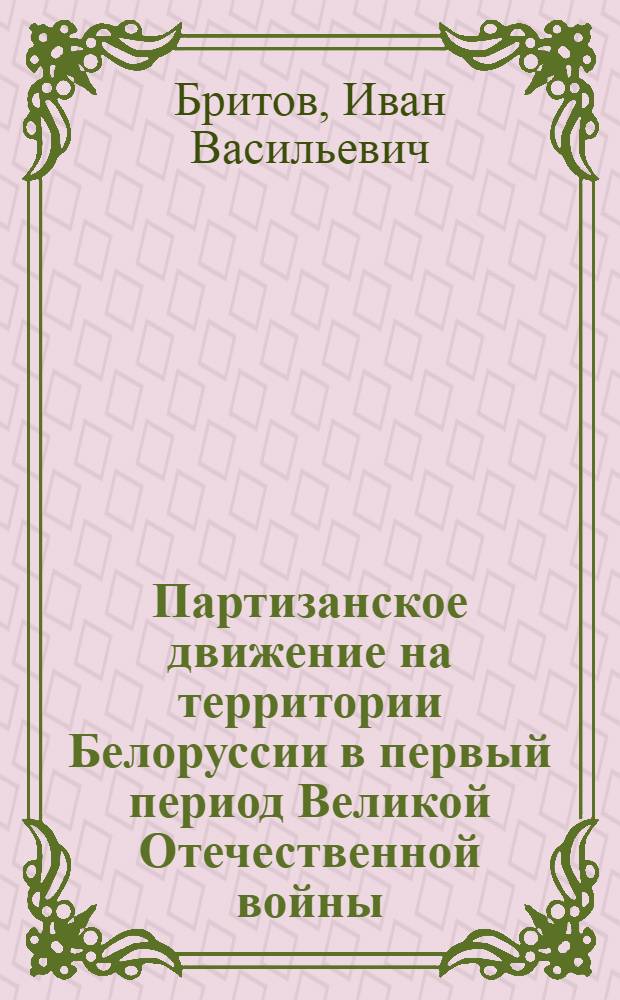 Бритов, Иван Васильевич

Партизанское движение на территории Белоруссии в первый период Великой Отечественной войны